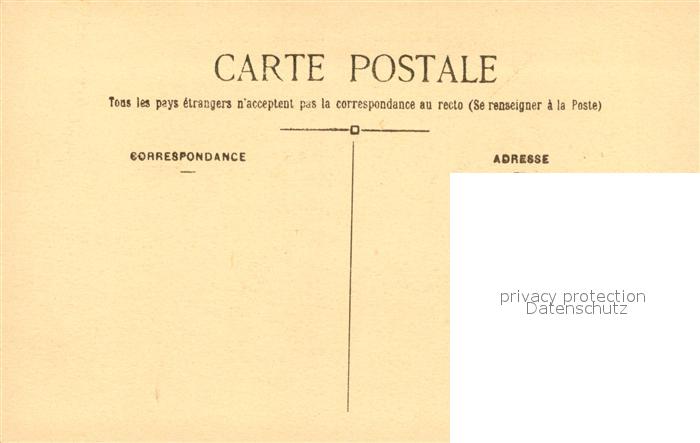 CARTE POSTALE

Tous les pays étrangers n'acceptent pas la correspondance au recto (Se renseigner à la Poste)

CORRESPONDANCE

ADRESSE

privacy protection
Datenschutz